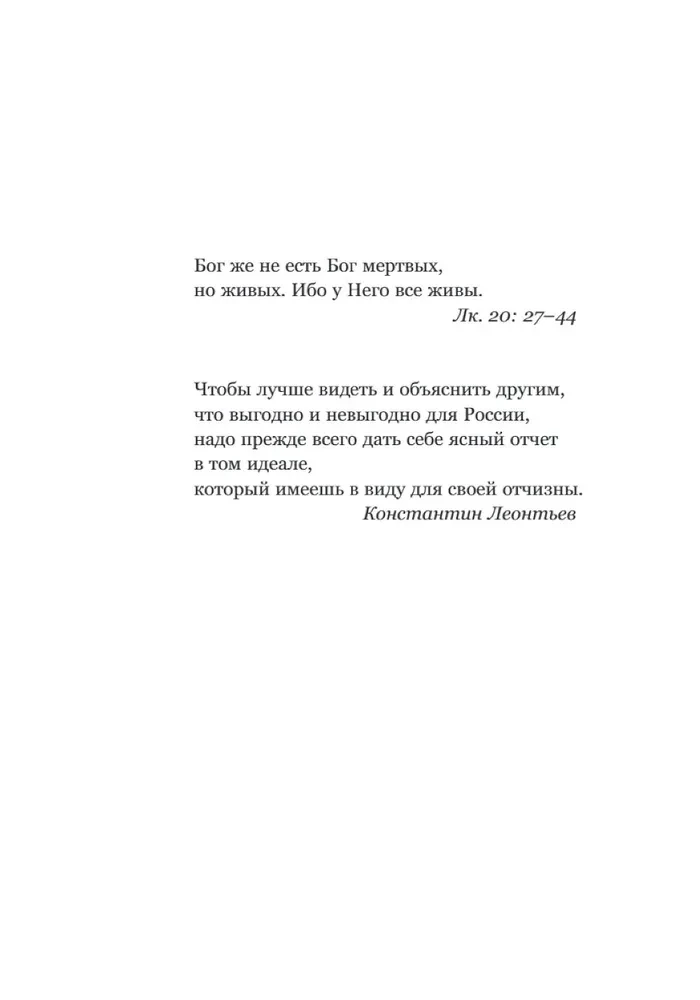 Бог же не есть Бог мертвых,
но живых. Ибо у Него все живы.
Лк. 20: 27–44

Чтобы лучше видеть и объяснить другим,
что выгодно и невыгодно для России,
надо прежде всего дать себе ясный отчет
в том идеале,
который имеешь в виду для своей отчизны.
Константин Леонтьев